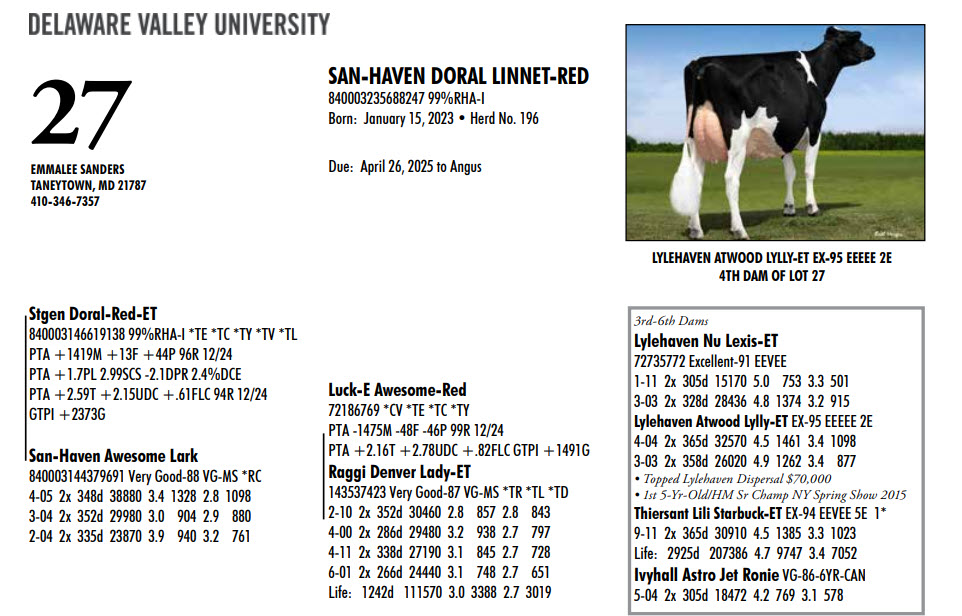 DELAWARE VALLEY UNIVERSITY

27

EMMALEE SANDERS
TANEYTOWN, MD 21787
410-346-7357

SAN-HAVEN DORAL LINNET-RED
840003235688247 99%RHA-I
Born: January 15, 2023 • Herd No. 196

Due: April 26, 2025 to Angus

LYLEHAVEN ATWOOD LYLLY-ET EX-95 EEEEE 2E
4TH DAM OF LOT 27

Stgen Doral-Red-ET
840003146619138 99%RHA-I *TE *TC *TY *TV *TL
PTA +1419M +13F +44P 96R 12/24
PTA +1.7PL 2.99SCS -2.1DPR 2.4%DCE
PTA +2.59T +2.15UDC +.61FLC 94R 12/24
GTPI +2373G

San-Haven Awesome Lark
840003144379691 Very Good-88 VG-MS *RC
4-05 2x 348d 38880 3.4 1328 2.8 1098
3-04 2x 352d 29980 3.0 904 2.9 880
2-04 2x 335d 23870 3.9 940 3.2 761

Luck-E Awesome-Red
72186769 *CV *TE *TC *TY
PTA -1475M -48F -46P 99R 12/24
PTA +2.16T +2.78UDC +.82FLC GTPI +1491G

Raggi Denver Lady-ET
143537423 Very Good-87 VG-MS *TR *TL *TD
2-10 2x 352d 30460 2.8 857 2.8 843
4-00 2x 286d 29480 3.2 938 2.7 797
4-11 2x 338d 27190 3.1 845 2.7 728
6-01 2x 266d 24440 3.1 748 2.7 651
Life: 1242d 111570 3.0 3388 2.7 3019

3rd-6th Dams
Lylehaven Nu Lexis-ET
72735772 Excellent-91 EEVEE
1-11 2x 305d 15170 5.0 753 3.3 501
3-03 2x 328d 28436 4.8 1374 3.2 915
Lylehaven Atwood Lylly-ET EX-95 EEEEE 2E
4-04 2x 365d 32570 4.5 1461 3.4 1098
3-03 2x 358d 26020 4.9 1262 3.4 877
• Topped Lylehaven Dispersal $70,000
• 1st 5-Yr-Old/HM Sr Champ NY Spring Show 2015
Thiersant Lili Starbuck-ET EX-94 EEVEE 5E 1*
9-11 2x 365d 30910 4.5 1385 3.3 1023
Life: 2925d 207386 4.7 9747 3.4 7052
Ivyhall Astro Jet Ronie VG-86-6YR-CAN
5-04 2x 305d 18472 4.2 769 3.1 578